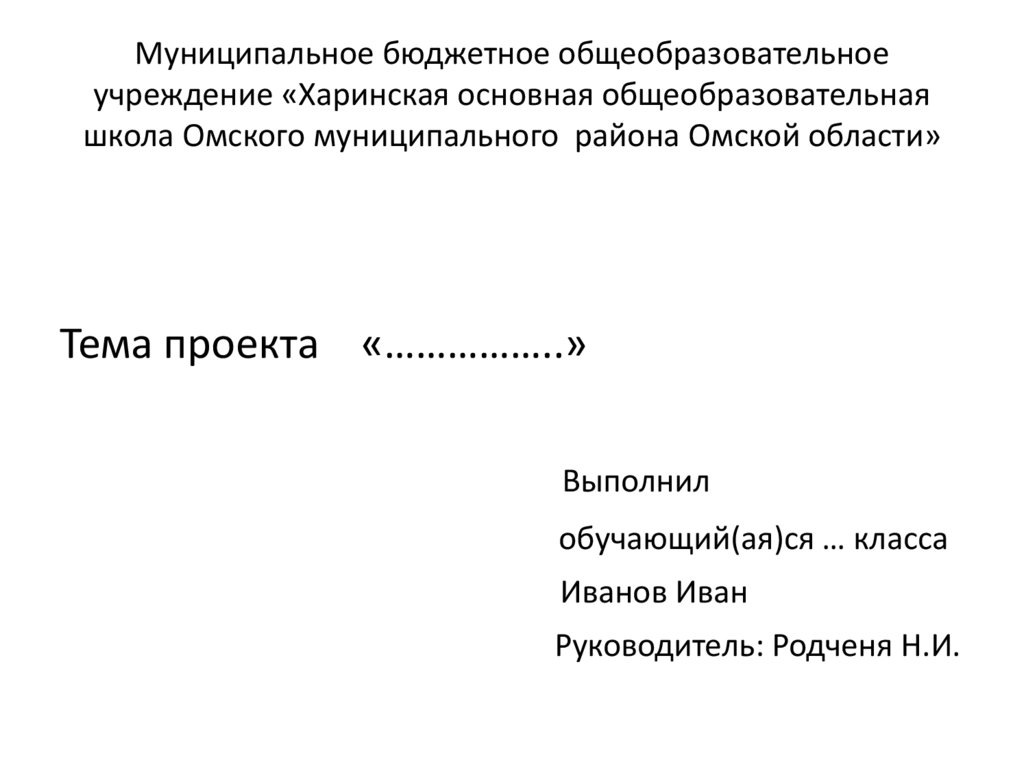 Муниципальное бюджетное общеобразовательное учреждение «Харинская основная общеобразовательная школа Омского муниципального района Омской области»

Тема проекта «……………..»

Выполнил

обучающий(ая)ся … класса

Иванов Иван

Руководитель: Родченя Н.И.